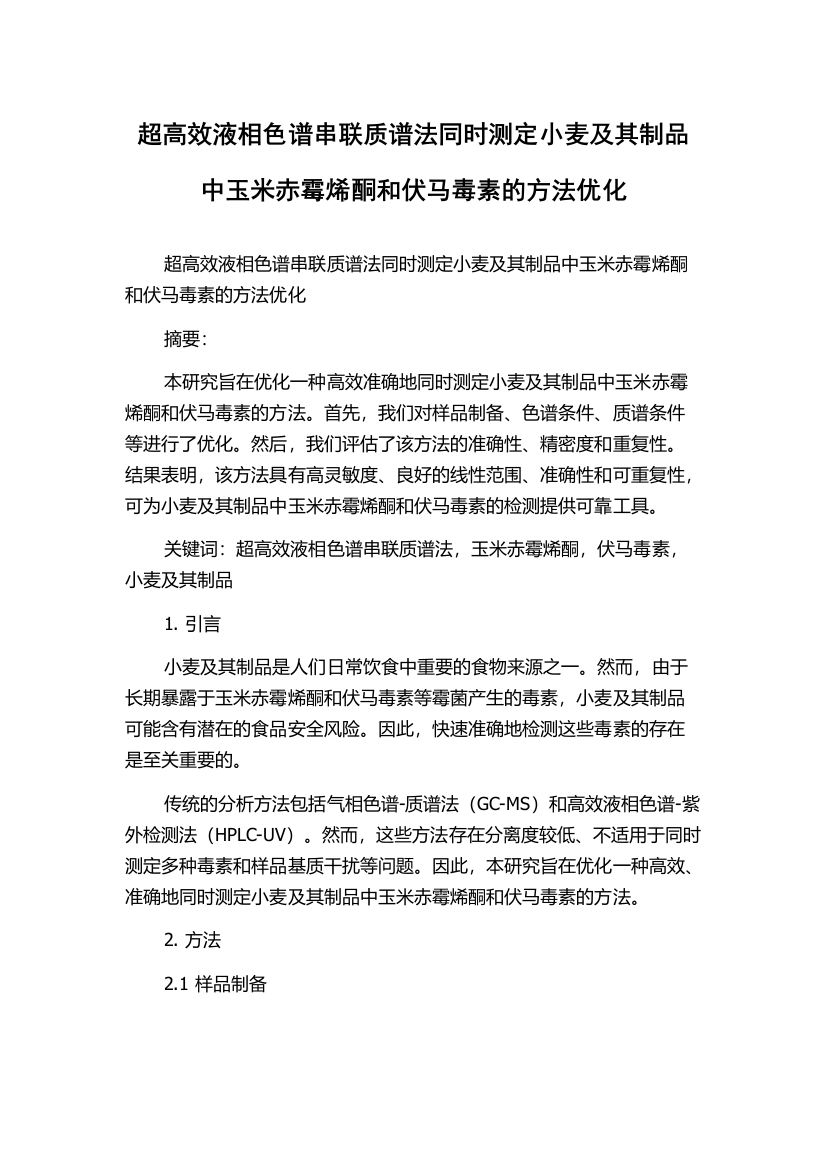 超高效液相色谱串联质谱法同时测定小麦及其制品中玉米赤霉烯酮和伏马毒素的方法优化

超高效液相色谱串联质谱法同时测定小麦及其制品中玉米赤霉烯酮和伏马毒素的方法优化

摘要:

本研究旨在优化一种高效准确地同时测定小麦及其制品中玉米赤霉烯酮和伏马毒素的方法。首先，我们对样品制备、色谱条件、质谱条件等进行了优化。然后，我们评估了该方法的准确性、精密度和重复性。结果表明，该方法具有高灵敏度、良好的线性范围、准确性和可重复性，可为小麦及其制品中玉米赤霉烯酮和伏马毒素的检测提供可靠工具。

关键词：超高效液相色谱串联质谱法，玉米赤霉烯酮，伏马毒素，小麦及其制品

1. 引言

小麦及其制品是人们日常饮食中重要的食物来源之一。然而，由于长期暴露于玉米赤霉烯酮和伏马毒素等霉菌产生的毒素，小麦及其制品可能含有潜在的食品安全风险。因此，快速准确地检测这些毒素的存在是至关重要的。

传统的分析方法包括气相色谱-质谱法（GC-MS）和高效液相色谱-紫外检测法（HPLC-UV）。然而，这些方法存在分离度较低、不适用于同时测定多种毒素和样品基质干扰等问题。因此，本研究旨在优化一种高效、准确地同时测定小麦及其制品中玉米赤霉烯酮和伏马毒素的方法。

2. 方法

2.1 样品制备